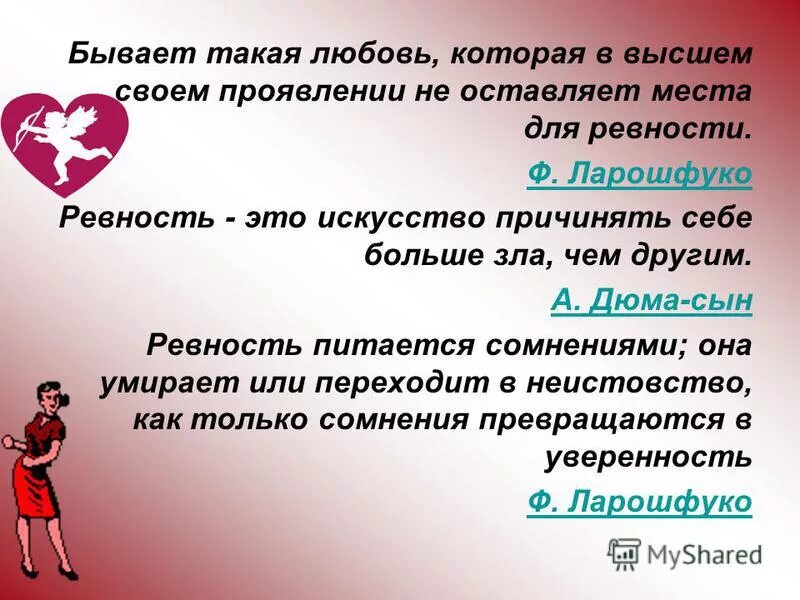 Бывает такая любовь, которая в высшем своем проявлении не оставляет места для ревности.

Ф. Ларошфуко

Ревность - это искусство причинять себе больше зла, чем другим.

А. Дюма-сын

Ревность питается сомнениями; она умирает или переходит в неистовство, как только сомнения превращаются в уверенность

Ф. Ларошфуко

MyShared